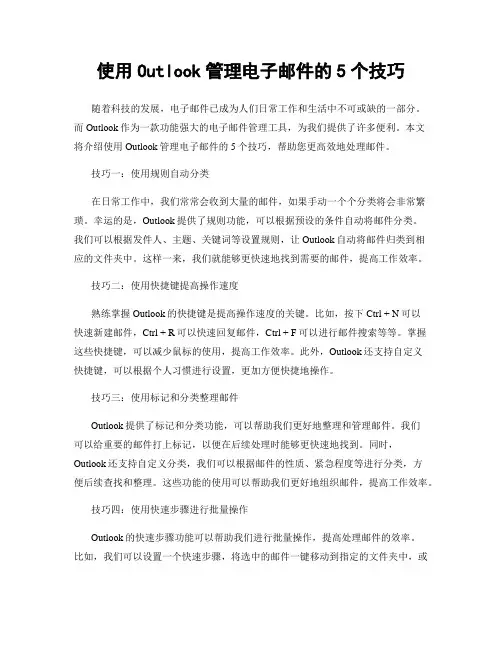 使用 Outlook 管理电子邮件的 5 个技巧

随着科技的发展，电子邮件已成为人们日常工作和生活中不可或缺的一部分。而 Outlook 作为一款功能强大的电子邮件管理工具，为我们提供了许多便利。本文将介绍使用 Outlook 管理电子邮件的 5 个技巧，帮助您更高效地处理邮件。

技巧一：使用规则自动分类

在日常工作中，我们常常会收到大量的邮件，如果手动一个个分类将会非常繁琐。幸运的是，Outlook 提供了规则功能，可以根据预设的条件自动将邮件分类。我们可以根据发件人、主题、关键词等设置规则，让 Outlook 自动将邮件归类到相应的文件夹中。这样一来，我们就能够更快速地找到需要的邮件，提高工作效率。

技巧二：使用快捷键提高操作速度

熟练掌握 Outlook 的快捷键是提高操作速度的关键。比如，按下 Ctrl + N 可以快速新建邮件，Ctrl + R 可以快速回复邮件，Ctrl + F 可以进行邮件搜索等等。掌握这些快捷键，可以减少鼠标的使用，提高工作效率。此外，Outlook 还支持自定义快捷键，可以根据个人习惯进行设置，更加方便快捷地操作。

技巧三：使用标记和分类整理邮件

Outlook 提供了标记和分类功能，可以帮助我们更好地整理和管理邮件。我们可以给重要的邮件打上标记，以便在后续处理时能够更快速地找到。同时，Outlook 还支持自定义分类，我们可以根据邮件的性质、紧急程度等进行分类，方便后续查找和整理。这些功能的使用可以帮助我们更好地组织邮件，提高工作效率。

技巧四：使用快速步骤进行批量操作

Outlook 的快速步骤功能可以帮助我们进行批量操作，提高处理邮件的效率。比如，我们可以设置一个快速步骤，将选中的邮件一键移动到指定的文件夹中，或